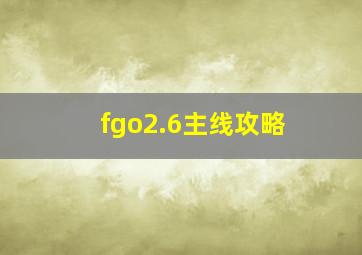 fgo2.6主线攻略